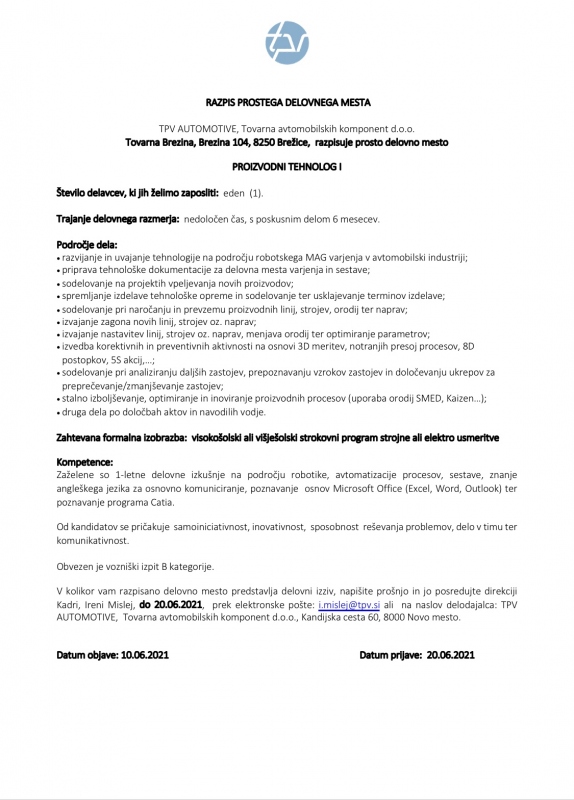 RAZPIS PROSTEGA DELOVNEGA MESTA

TPV AUTOMOTIVE, Tovarna avtomobilskih komponent d.o.o.
Tovarna Brezina, Brezina 104, 8250 Brežice, razpisuje prosto delovno mesto

PROIZVODNI TEHNOLOG I

Število delavcev, ki jih želimo zaposliti: eden (1).

Trajanje delovnega razmerja: nedoločen čas, s poskusnim delom 6 mesecev.

Področje dela:
• razvijanje in uvajanje tehnologije na področju robotskega MAG varjenja v avtomobilski industriji;
• priprava tehnološke dokumentacije za delovna mesta varjenja in sestave;
• sodelovanje na projektih vpeljevanja novih proizvodov;
• spremljanje izdelave tehnološke opreme in sodelovanje ter usklajevanje terminov izdelave;
• sodelovanje pri naročanju in prevzemu proizvodnih linij, strojev, orodij ter naprav;
• izvajanje zagona novih linij, strojev oz. naprav;
• izvajanje nastavitev linij, strojev oz. naprav, menjava orodij ter optimiranje parametrov;
• izvedba korektivnih in preventivnih aktivnosti na osnovi 3D meritev, notranjih presoj procesov, 8D postopkov, 5S akcij,...;
• sodelovanje pri analiziranju daljših zastojev, prepoznavanju vzrokov zastojev in določevanju ukrepov za preprečevanje/zmanjševanje zastojev;
• stalno izboljševanje, optimiranje in inoviranje proizvodnih procesov (uporaba orodij SMED, Kaizen...);
• druga dela po določbah aktov in navodilih vodje.

Zahtevana formalna izobrazba: visokošolski ali višješolski strokovni program strojne ali elektro usmeritve

Kompetence:
Zaželene so 1-letne delovne izkušnje na področju robotike, avtomatizacije procesov, sestave, znanje angleškega jezika za osnovno komuniciranje, poznavanje osnov Microsoft Office (Excel, Word, Outlook) ter poznavanje programa Catia.

Od kandidatov se pričakuje samoiniciativnost, inovativnost, sposobnost reševanja problemov, delo v timu ter komunikativnost.

Obvezen je vozniški izpit B kategorije.

V kolikor vam razpisano delovno mesto predstavlja delovni izziv, napišite prošnjo in jo posredujte direkciji Kadri, Ireni Mislej, do 20.06.2021, prek elektronske pošte: i.mislej@tpv.si ali na naslov delodajalca: TPV AUTOMOTIVE, Tovarna avtomobilskih komponent d.o.o., Kandijska cesta 60, 8000 Novo mesto.

Datum objave: 10.06.2021

Datum prijave: 20.06.2021